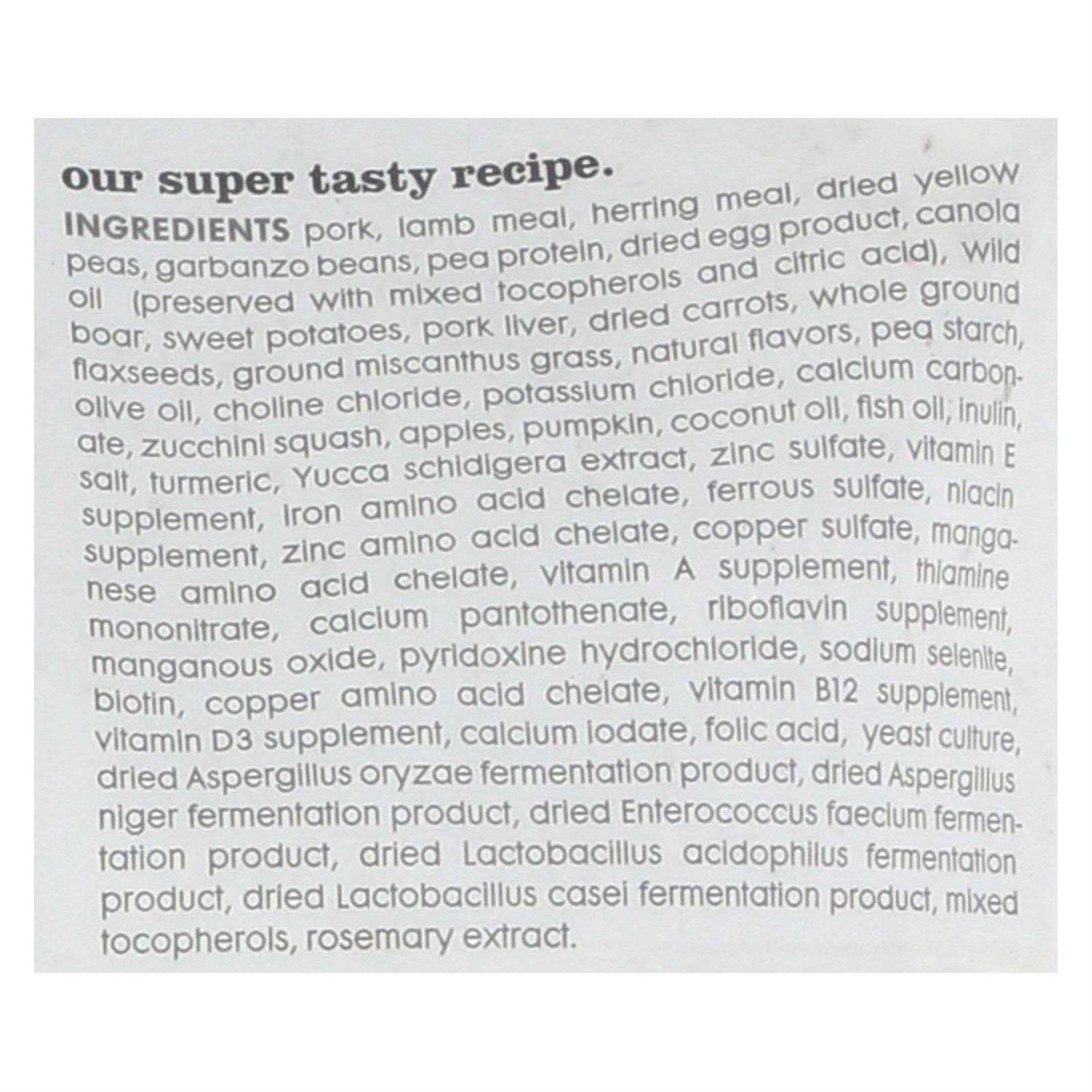 our super tasty recipe.

INGREDIENTS pork, lamb meal, herring meal, dried yellow peas, garbanzo beans, pea protein, dried egg product, canola oil (preserved with mixed tocopherols and citric acid), wild boar, sweet potatoes, pork liver, dried carrots, whole ground flaxseeds, ground miscanthus grass, natural flavors, pea starch, olive oil, choline chloride, potassium chloride, calcium carbonate, zucchini squash, apples, pumpkin, coconut oil, fish oil, inulin, salt, turmeric, Yucca schidigera extract, zinc sulfate, vitamin E supplement, iron amino acid chelate, ferrous sulfate, niacin supplement, zinc amino acid chelate, copper sulfate, manganese amino acid chelate, vitamin A supplement, thiamine mononitrate, calcium pantothenate, riboflavin supplement, manganous oxide, pyridoxine hydrochloride, sodium selenite, biotin, copper amino acid chelate, vitamin B12 supplement, vitamin D3 supplement, calcium iodate, folic acid, yeast culture, dried Aspergillus oryzae fermentation product, dried Aspergillus niger fermentation product, dried Enterococcus faecium fermentation product, dried Lactobacillus acidophilus fermentation product, dried Lactobacillus casei fermentation product, mixed tocopherols, rosemary extract.